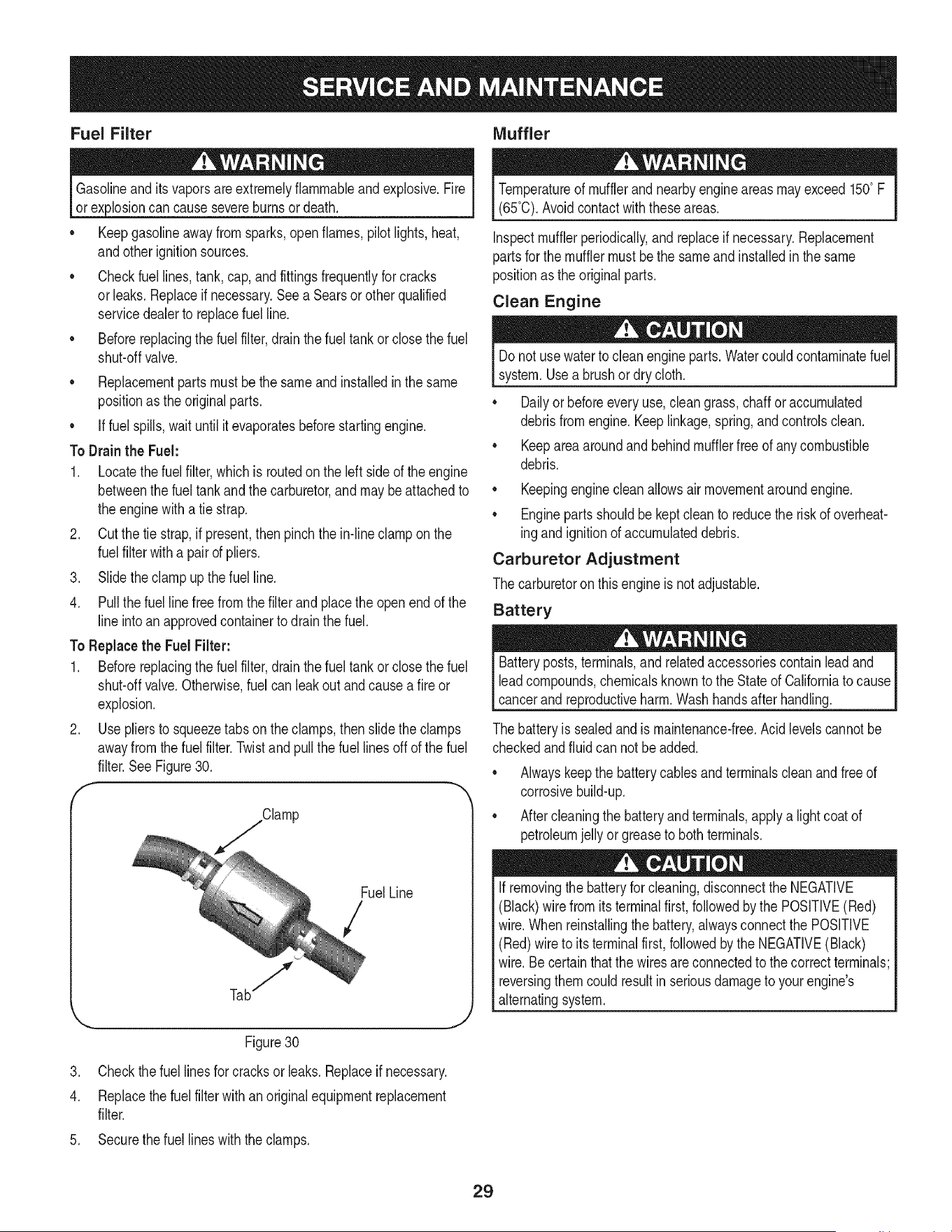 SERVICE AND MAINTENANCE

Fuel Filter

WARNING

Gasoline and its vapors are extremely flammable and explosive. Fire or explosion can cause severe burns or death.

• Keep gasoline away from sparks, open flames, pilot lights, heat, and other ignition sources.

• Check fuel lines, tank, cap, and fittings frequently for cracks or leaks. Replace if necessary. See a Sears or other qualified service dealer to replace fuel line.

• Before replacing the fuel filter, drain the fuel tank or close the fuel shut-off valve.

• Replacement parts must be the same and installed in the same position as the original parts.

• If fuel spills, wait until it evaporates before starting engine.

To Drain the Fuel:

1. Locate the fuel filter, which is routed on the left side of the engine between the fuel tank and the carburetor, and may be attached to the engine with a tie strap.

2. Cut the tie strap, if present, then pinch the in-line clamp on the fuel filter with a pair of pliers.

3. Slide the clamp up the fuel line.

4. Pull the fuel line free from the filter and place the open end of the line into an approved container to drain the fuel.

To Replace the Fuel Filter:

1. Before replacing the fuel filter, drain the fuel tank or close the fuel shut-off valve. Otherwise, fuel can leak out and cause a fire or explosion.

2. Use pliers to squeeze tabs on the clamps, then slide the clamps away from the fuel filter. Twist and pull the fuel lines off of the fuel filter. See Figure 30.

Clamp

Fuel Line

Tab

Figure 30

3. Check the fuel lines for cracks or leaks. Replace if necessary.

4. Replace the fuel filter with an original equipment replacement filter.

5. Secure the fuel lines with the clamps.

Muffler

WARNING

Temperature of muffler and nearby engine areas may exceed 150° F (65°C). Avoid contact with these areas.

Inspect muffler periodically, and replace if necessary. Replacement parts for the muffler must be the same and installed in the same position as the original parts.

Clean Engine

CAUTION

Do not use water to clean engine parts. Water could contaminate fuel system. Use a brush or dry cloth.

• Daily or before every use, clean grass, chaff or accumulated debris from engine. Keep linkage, spring, and controls clean.

• Keep area around and behind muffler free of any combustible debris.

• Keeping engine clean allows air movement around engine.

• Engine parts should be kept clean to reduce the risk of overheating and ignition of accumulated debris.

Carburetor Adjustment

The carburetor on this engine is not adjustable.

Battery

WARNING

Battery posts, terminals, and related accessories contain lead and lead compounds, chemicals known to the State of California to cause cancer and reproductive harm. Wash hands after handling.

The battery is sealed and is maintenance-free. Acid levels cannot be checked and fluid can not be added.

• Always keep the battery cables and terminals clean and free of corrosive build-up.

• After cleaning the battery and terminals, apply a light coat of petroleum jelly or grease to both terminals.

CAUTION

If removing the battery for cleaning, disconnect the NEGATIVE (Black) wire from its terminal first, followed by the POSITIVE (Red) wire. When reinstalling the battery, always connect the POSITIVE (Red) wire to its terminal first, followed by the NEGATIVE (Black) wire. Be certain that the wires are connected to the correct terminals; reversing them could result in serious damage to your engine's alternating system.

29